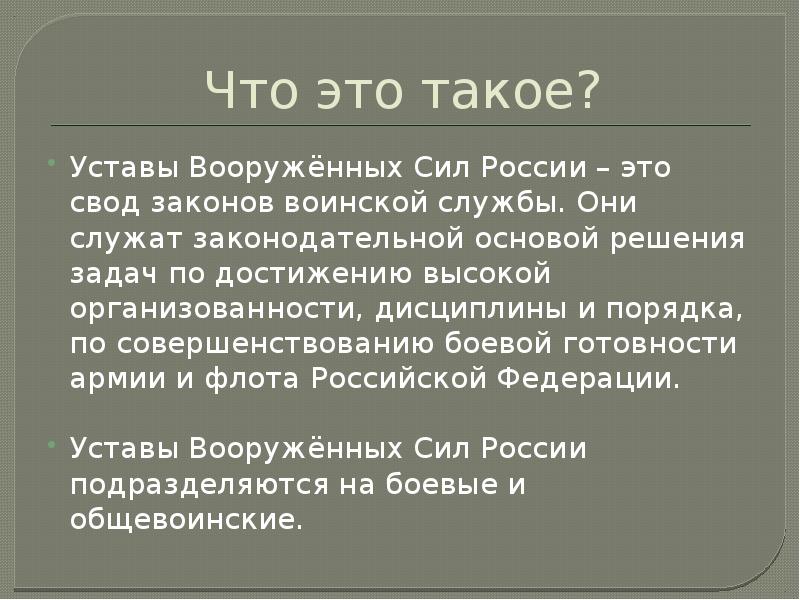 Что это такое?

Уставы Вооружённых Сил России – это свод законов воинской службы. Они служат законодательной основой решения задач по достижению высокой организованности, дисциплины и порядка, по совершенствованию боевой готовности армии и флота Российской Федерации.

Уставы Вооружённых Сил России подразделяются на боевые и общевоинские.